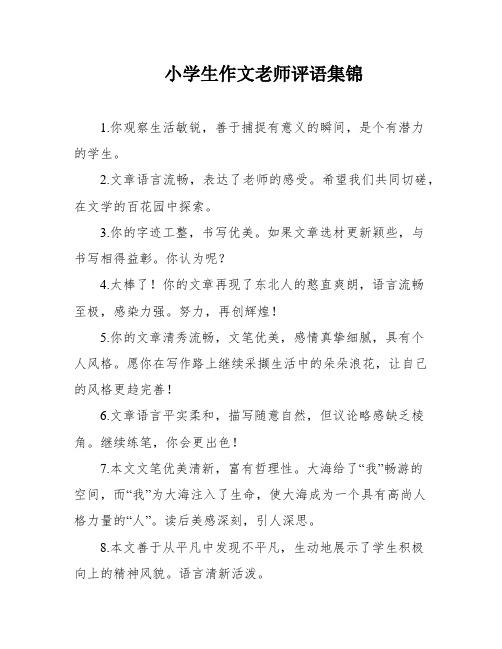 小学生作文老师评语集锦

1.你观察生活敏锐，善于捕捉有意义的瞬间，是个有潜力的学生。

2.文章语言流畅，表达了老师的感受。希望我们共同切磋，在文学的百花园中探索。

3.你的字迹工整，书写优美。如果文章选材更新颖些，与书写相得益彰。你认为呢？

4.太棒了！你的文章再现了东北人的憨直爽朗，语言流畅至极，感染力强。努力，再创辉煌！

5.你的文章清秀流畅，文笔优美，感情真挚细腻，具有个人风格。愿你在写作路上继续采撷生活中的朵朵浪花，让自己的风格更趋完善！

6.文章语言平实柔和，描写随意自然，但议论略感缺乏棱角。继续练笔，你会更出色！

7.本文文笔优美清新，富有哲理性。大海给了“我”畅游的空间，而“我”为大海注入了生命，使大海成为一个具有高尚人格力量的“人”。读后美感深刻，引人深思。

8.本文善于从平凡中发现不平凡，生动地展示了学生积极向上的精神风貌。语言清新活泼。